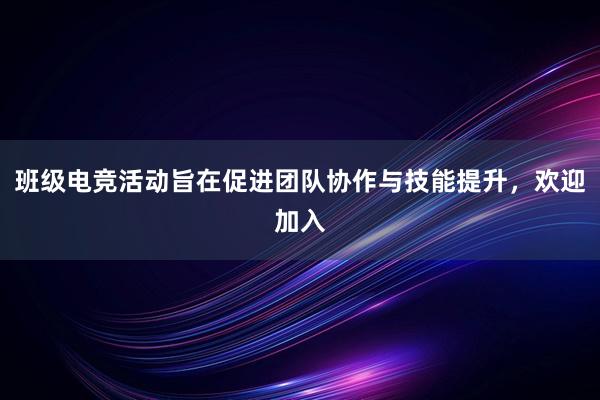 班级电竞活动旨在促进团队协作与技能提升，欢迎加入